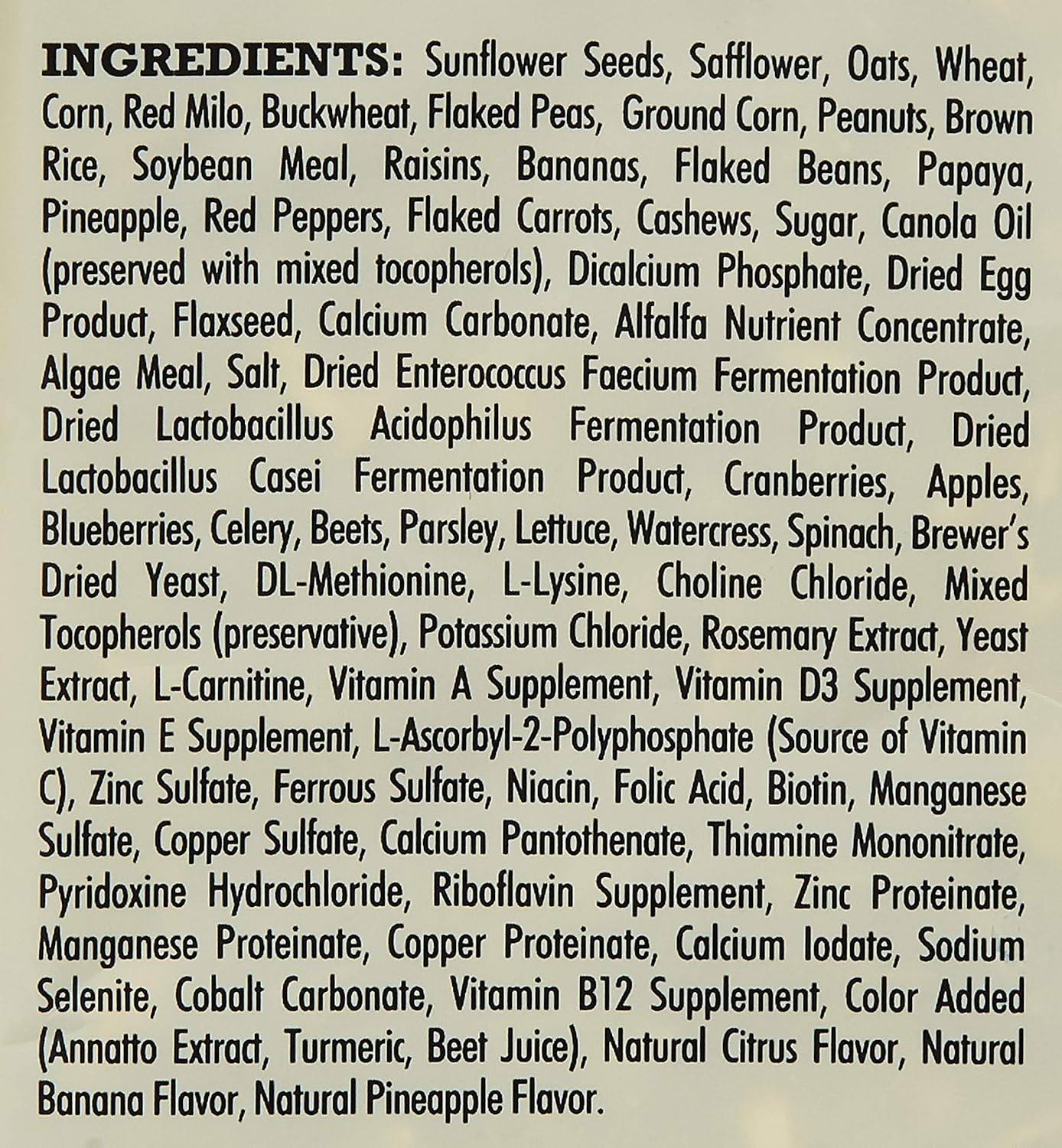 INGREDIENTS: Sunflower Seeds, Safflower, Oats, Wheat, Corn, Red Milo, Buckwheat, Flaked Peas, Ground Corn, Peanuts, Brown Rice, Soybean Meal, Raisins, Bananas, Flaked Beans, Papaya, Pineapple, Red Peppers, Flaked Carrots, Cashews, Sugar, Canola Oil (preserved with mixed tocopherols), Dicalcium Phosphate, Dried Egg Product, Flaxseed, Calcium Carbonate, Alfalfa Nutrient Concentrate, Algae Meal, Salt, Dried Enterococcus Faecium Fermentation Product, Dried Lactobacillus Acidophilus Fermentation Product, Dried Lactobacillus Casei Fermentation Product, Cranberries, Apples, Blueberries, Celery, Beets, Parsley, Lettuce, Watercress, Spinach, Brewer's Dried Yeast, DL-Methionine, L-Lysine, Choline Chloride, Mixed Tocopherols (preservative), Potassium Chloride, Rosemary Extract, Yeast Extract, L-Carnitine, Vitamin A Supplement, Vitamin D3 Supplement, Vitamin E Supplement, L-Ascorbyl-2-Polyphosphate (Source of Vitamin C), Zinc Sulfate, Ferrous Sulfate, Niacin, Folic Acid, Biotin, Manganese Sulfate, Copper Sulfate, Calcium Pantothenate, Thiamine Mononitrate, Pyridoxine Hydrochloride, Riboflavin Supplement, Zinc Proteinate, Manganese Proteinate, Copper Proteinate, Calcium Iodate, Sodium Selenite, Cobalt Carbonate, Vitamin B12 Supplement, Color Added (Annatto Extract, Turmeric, Beet Juice), Natural Citrus Flavor, Natural Banana Flavor, Natural Pineapple Flavor.